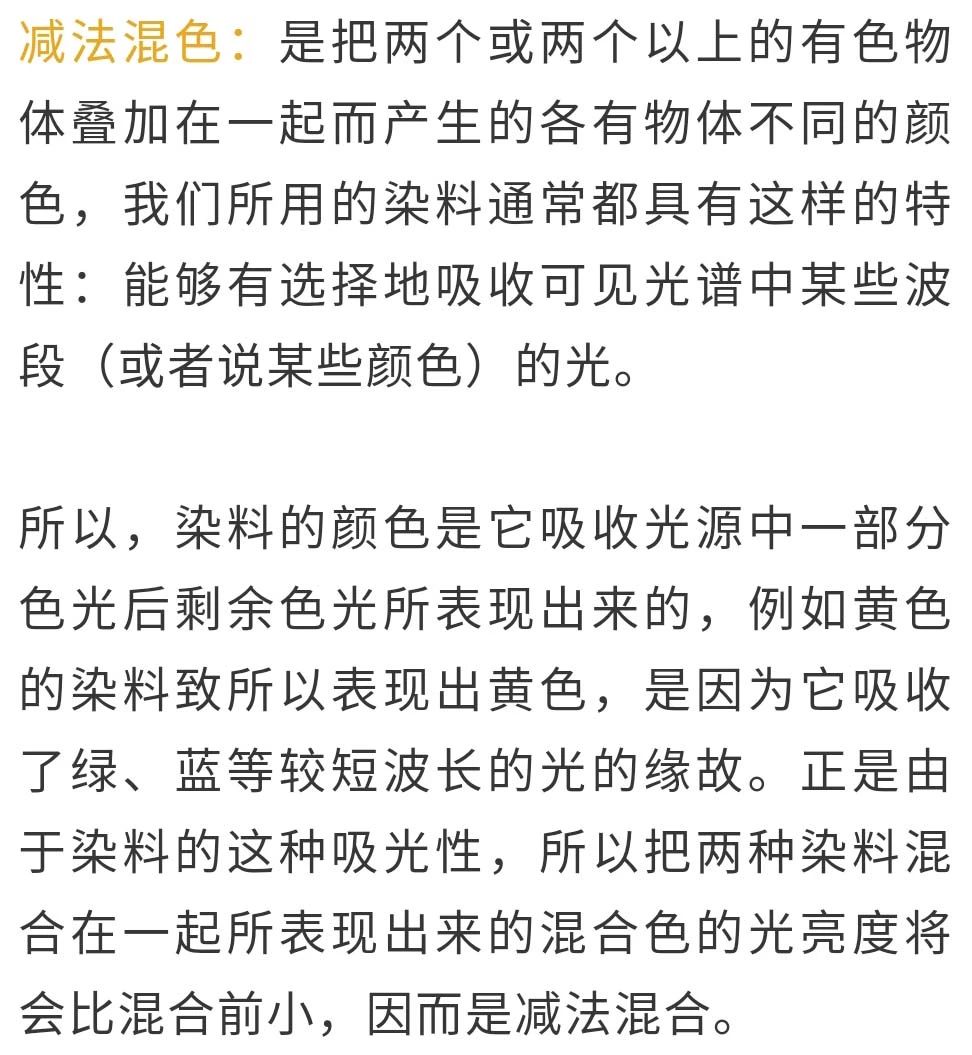 减法混色：是把两个或两个以上的有色物体叠加在一起而产生的各有物体不同的颜色，我们所用的染料通常都具有这样的特性：能够有选择地吸收可见光谱中某些波段（或者说某些颜色）的光。

所以，染料的颜色是它吸收光源中一部分色光后剩余色光所表现出来的，例如黄色的染料致所以表现出黄色，是因为它吸收了绿、蓝等较短波长的光的缘故。正是由于染料的这种吸光性，所以把两种染料混合在一起所表现出来的混合色的光亮度将会比混合前小，因而是减法混合。